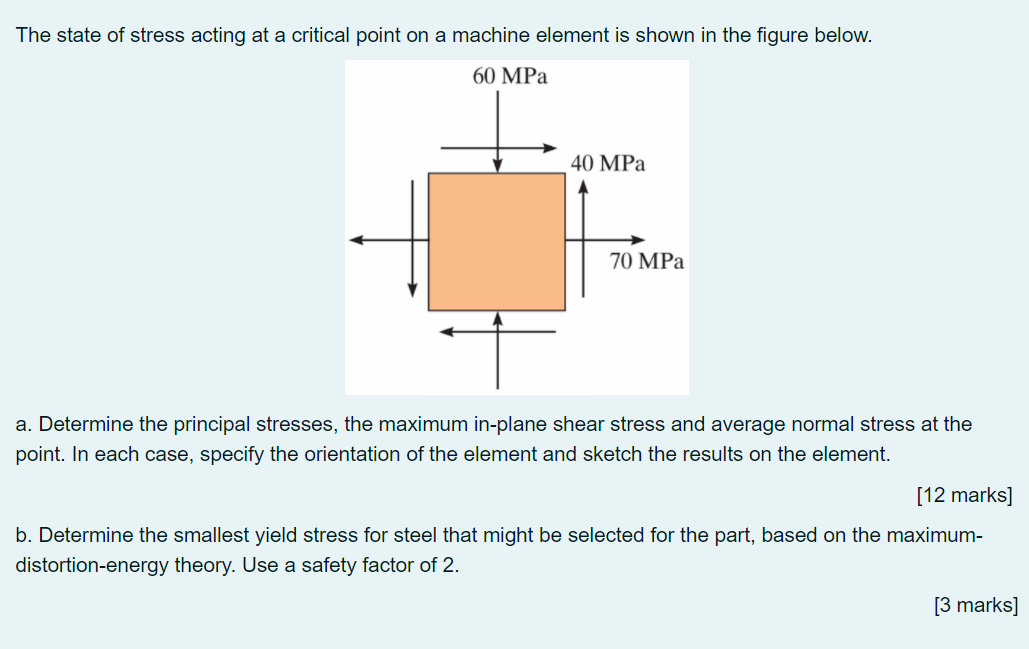 The state of stress acting at a critical point on a machine element is shown in the figure below.

60 MPa

40 MPa

70 MPa

a. Determine the principal stresses, the maximum in-plane shear stress and average normal stress at the point. In each case, specify the orientation of the element and sketch the results on the element.

[12 marks]

b. Determine the smallest yield stress for steel that might be selected for the part, based on the maximum-distortion-energy theory. Use a safety factor of 2.

[3 marks]